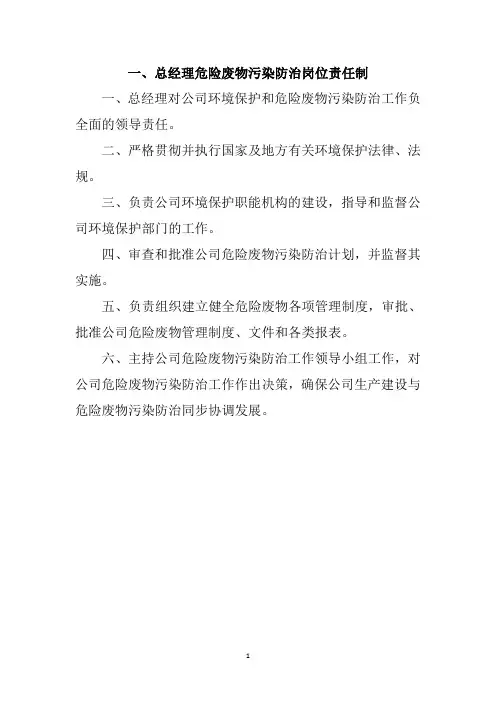 一、总经理危险废物污染防治岗位责任制

一、总经理对公司环境保护和危险废物污染防治工作负全面的领导责任。

二、严格贯彻并执行国家及地方有关环境保护法律、法规。

三、负责公司环境保护职能机构的建设，指导和监督公司环境保护部门的工作。

四、审查和批准公司危险废物污染防治计划，并监督其实施。

五、负责组织建立健全危险废物各项管理制度，审批、批准公司危险废物管理制度、文件和各类报表。

六、主持公司危险废物污染防治工作领导小组工作，对公司危险废物污染防治工作作出决策，确保公司生产建设与危险废物污染防治同步协调发展。

1